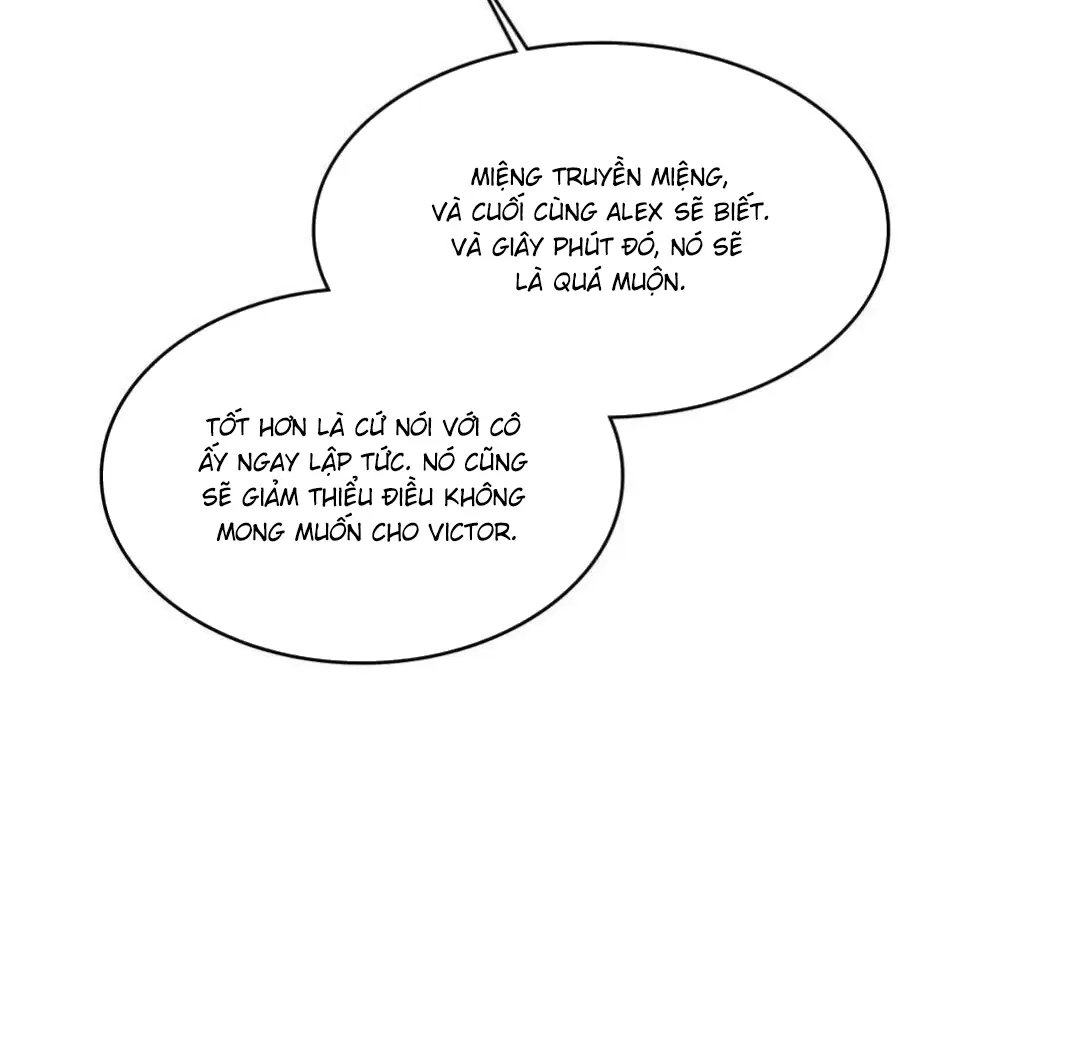 MIỆNG TRUYỀN MIỆNG, VÀ CUỐI CÙNG ALEX SẼ BIẾT. VÀ GIÂY PHÚT ĐÓ, NÓ SẼ LÀ QUÁ MUỘN.

TỐT HƠN LÀ CỨ NÓI VỚI CÔ ẤY NGAY LẬP TỨC. NÓ CŨNG SẼ GIẢM THIỂU ĐIỀU KHÔNG MONG MUỐN CHO VICTOR.